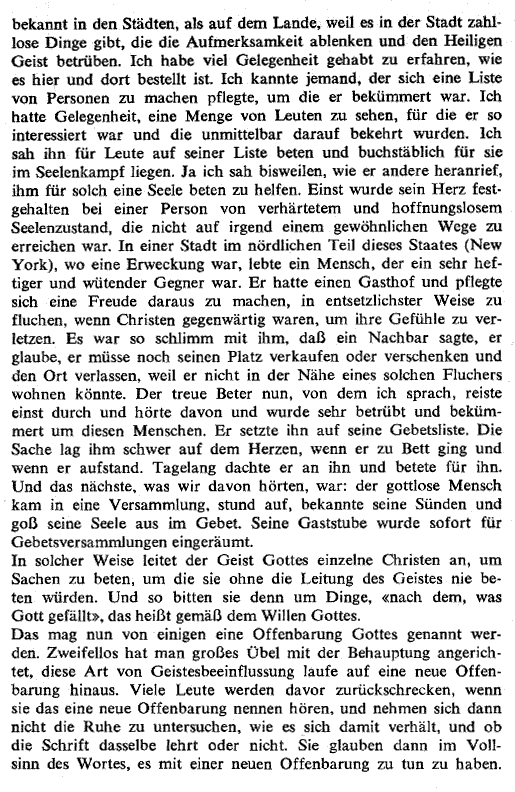 bekannt in den Städten, als auf dem Lande, weil es in der Stadt zahllose Dinge gibt, die die Aufmerksamkeit ablenken und den Heiligen Geist betrüben. Ich habe viel Gelegenheit gehabt zu erfahren, wie es hier und dort bestellt ist. Ich kannte jemand, der sich eine Liste von Personen zu machen pflegte, um die er bekümmert war. Ich hatte Gelegenheit, eine Menge von Leuten zu sehen, für die er so interessiert war und die unmittelbar darauf bekehrt wurden. Ich sah ihn für Leute auf seiner Liste beten und buchstäblich für sie im Seelenkampf liegen. Ja ich sah bisweilen, wie er andere heranrief, ihm für solch eine Seele beten zu helfen. Einst wurde sein Herz festgehalten bei einer Person von verhärtetem und hoffnungslosem Seelenzustand, die nicht auf irgend einem gewöhnlichen Wege zu erreichen war. In einer Stadt im nördlichen Teil dieses Staates (New York), wo eine Erweckung war, lebte ein Mensch, der ein sehr heftiger und wütender Gegner war. Er hatte einen Gasthof und pflegte sich eine Freude daraus zu machen, in entsetzlichster Weise zu fluchen, wenn Christen gegenwärtig waren, um ihre Gefühle zu verletzen. Es war so schlimm mit ihm, daß ein Nachbar sagte, er glaube, er müsse noch seinen Platz verkaufen oder verschenken und den Ort verlassen, weil er nicht in der Nähe eines solchen Fluchers wohnen könnte. Der treue Beter nun, von dem ich sprach, reiste einst durch und hörte davon und wurde sehr betrübt und bekümmert um diesen Menschen. Er setzte ihn auf seine Gebetsliste. Die Sache lag ihm schwer auf dem Herzen, wenn er zu Bett ging und wenn er aufstand. Tagelang dachte er an ihn und betete für ihn. Und das nächste, was wir davon hörten, war: der gottlose Mensch kam in eine Versammlung, stund auf, bekannte seine Sünden und goß seine Seele aus im Gebet. Seine Gaststube wurde sofort für Gebetsversammlungen eingeräumt.
In solcher Weise leitet der Geist Gottes einzelne Christen an, um Sachen zu beten, um die sie ohne die Leitung des Geistes nie beten würden. Und so bitten sie denn um Dinge, «nach dem, was Gott gefällt», das heißt gemäß dem Willen Gottes.
Das mag nun von einigen eine Offenbarung Gottes genannt werden. Zweifellos hat man großes Übel mit der Behauptung angerichtet, diese Art von Geistesbeeinflussung laufe auf eine neue Offenbarung hinaus. Viele Leute werden davor zurückschrecken, wenn sie das eine neue Offenbarung nennen hören, und nehmen sich dann nicht die Ruhe zu untersuchen, wie es sich damit verhält, und ob die Schrift dasselbe lehrt oder nicht. Sie glauben dann im Vollsinn des Wortes, es mit einer neuen Offenbarung zu tun zu haben.